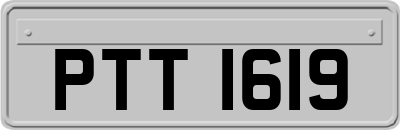 PTT 1619